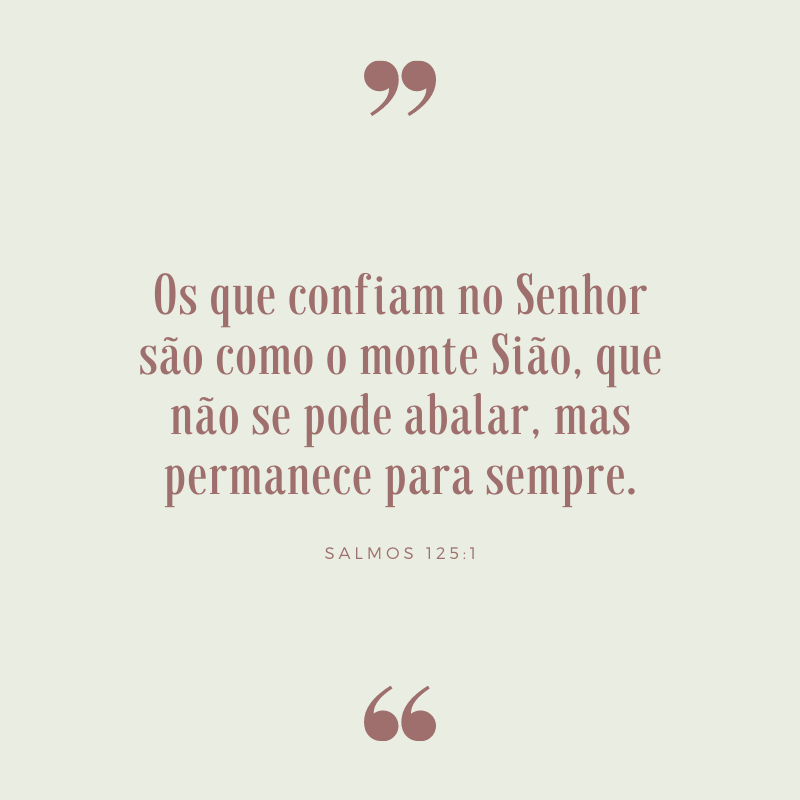 ”

Os que confiam no Senhor são como o monte Sião, que não se pode abalar, mas permanece para sempre.

SALMOS 125:1

“